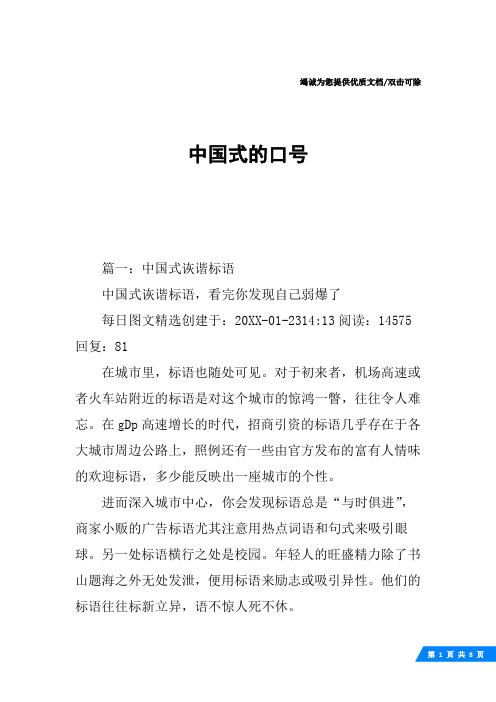 竭诚为您提供优质文档/双击可除

中国式的口号

篇一：中国式诙谐标语

中国式诙谐标语，看完你发现自己弱爆了

每日图文精选创建于：20XX-01-2314:13 阅读：14575 回复：81

在城市里，标语也随处可见。对于初来者，机场高速或者火车站附近的标语是对这个城市的惊鸿一瞥，往往令人难忘。在 gDp 高速增长的时代，招商引资的标语几乎存在于各大城市周边公路上，照例还有一些由官方发布的富有人情味的欢迎标语，多少能反映出一座城市的个性。

进而深入城市中心，你会发现标语总是“与时俱进”，商家小贩的广告标语尤其注意用热点词语和句式来吸引眼球。另一处标语横行之处是校园。年轻人的旺盛精力除了书山题海之外无处发泄，便用标语来励志或吸引异性。他们的标语往往标新立异，语不惊人死不休。

第 1 页 共 8 页